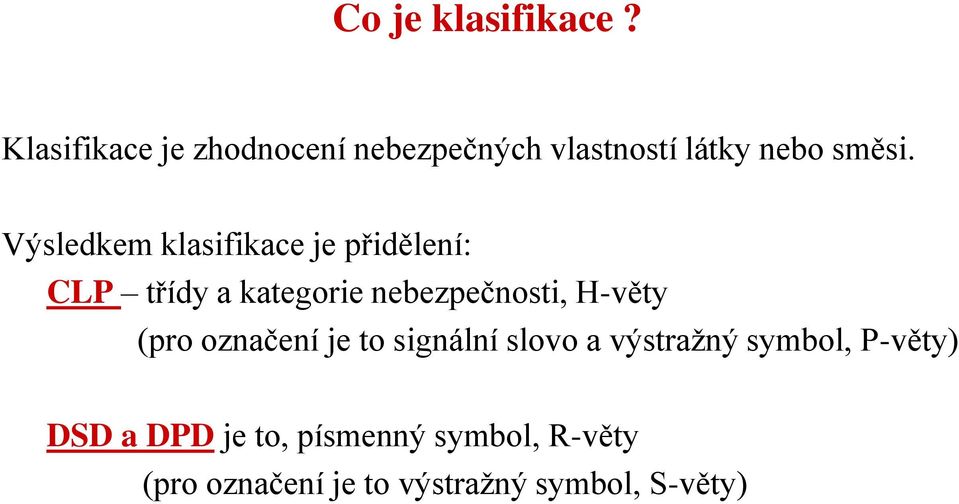 Co je klasifikace ?

Klasifikace je zhodnocení nebezpečných vlastností látky nebo směsi.

Výsledkem klasifikace je přidělení:

CLP – třídy a kategorie nebezpečnosti, H-věty

(pro označení je to signální slovo a výstražný symbol, P-věty)

DSD a DPD je to, písmenný symbol, R-věty

(pro označení je to výstražný symbol, S-věty)